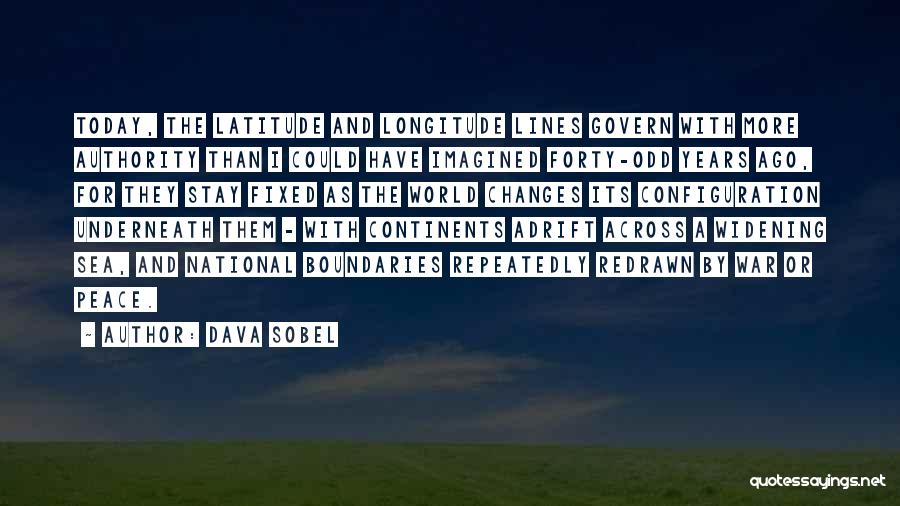 TODAY, THE LATITUDE AND LONGITUDE LINES GOVERN WITH MORE AUTHORITY THAN I COULD HAVE IMAGINED FORTY-ODD YEARS AGO, FOR THEY STAY FIXED AS THE WORLD CHANGES ITS CONFIGURATION UNDERNEATH THEM - WITH CONTINENTS ADRIFT ACROSS A WIDENING SEA, AND NATIONAL BOUNDARIES REPEATEDLY REDRAWN BY WAR OR PEACE.

~ AUTHOR: DAVA SOBEL

quotessayings.net